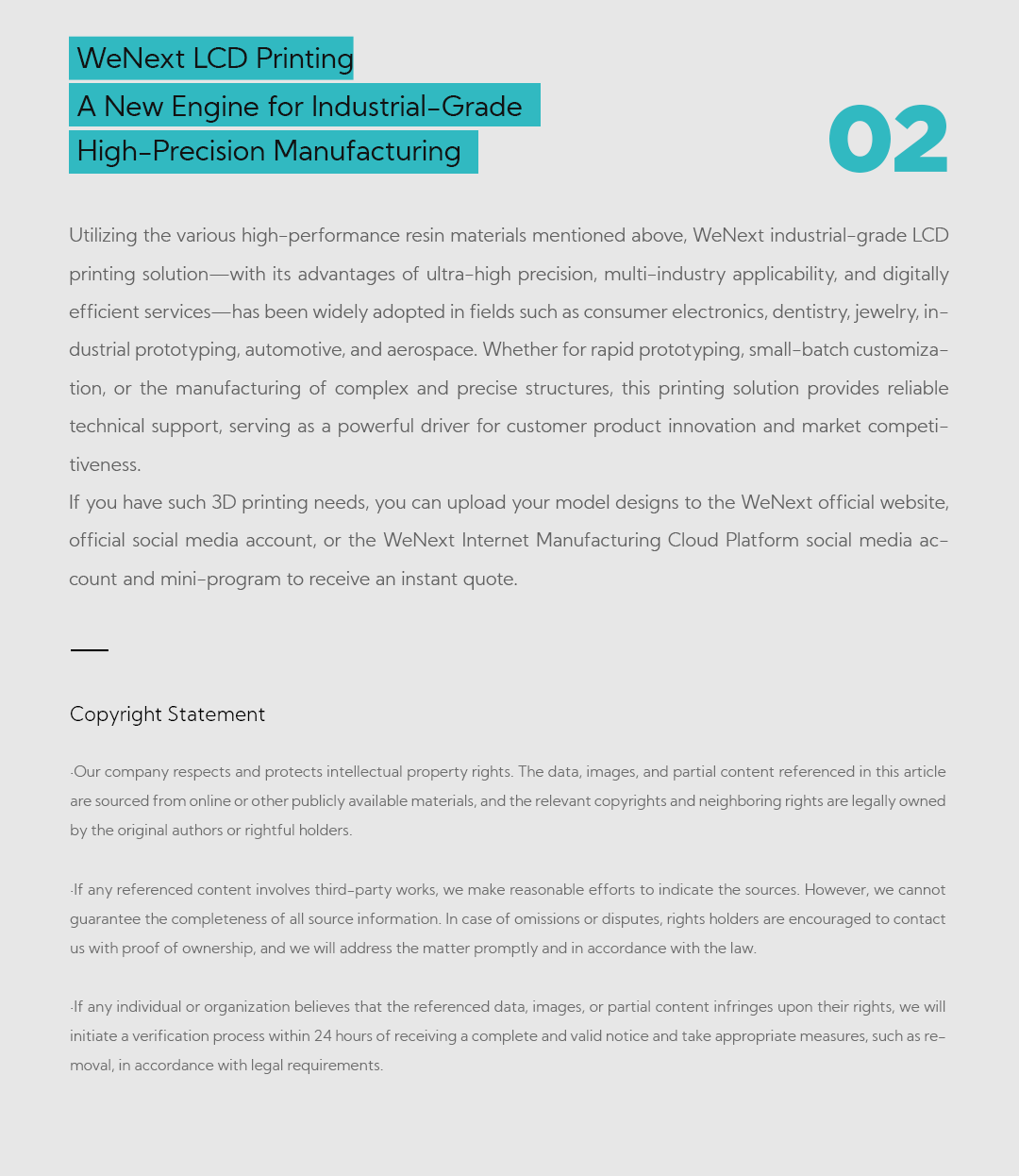 WeNext LCD Printing
A New Engine for Industrial-Grade
High-Precision Manufacturing

02

Utilizing the various high-performance resin materials mentioned above, WeNext industrial-grade LCD printing solution—with its advantages of ultra-high precision, multi-industry applicability, and digitally efficient services—has been widely adopted in fields such as consumer electronics, dentistry, jewelry, industrial prototyping, automotive, and aerospace. Whether for rapid prototyping, small-batch customization, or the manufacturing of complex and precise structures, this printing solution provides reliable technical support, serving as a powerful driver for customer product innovation and market competitiveness.
If you have such 3D printing needs, you can upload your model designs to the WeNext official website, official social media account, or the WeNext Internet Manufacturing Cloud Platform social media account and mini-program to receive an instant quote.

Copyright Statement

·Our company respects and protects intellectual property rights. The data, images, and partial content referenced in this article are sourced from online or other publicly available materials, and the relevant copyrights and neighboring rights are legally owned by the original authors or rightful holders.

·If any referenced content involves third-party works, we make reasonable efforts to indicate the sources. However, we cannot guarantee the completeness of all source information. In case of omissions or disputes, rights holders are encouraged to contact us with proof of ownership, and we will address the matter promptly and in accordance with the law.

·If any individual or organization believes that the referenced data, images, or partial content infringes upon their rights, we will initiate a verification process within 24 hours of receiving a complete and valid notice and take appropriate measures, such as removal, in accordance with legal requirements.